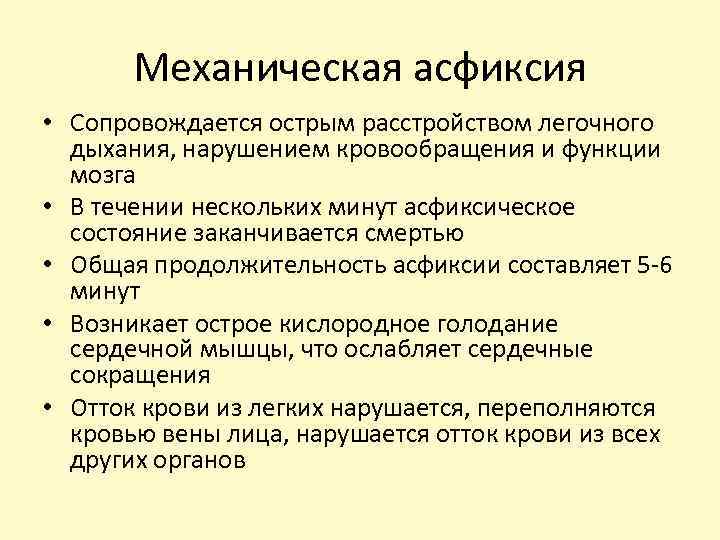 Механическая асфиксия

• Сопровождается острым расстройством легочного дыхания, нарушением кровообращения и функции мозга
• В течении нескольких минут асфиксическое состояние заканчивается смертью
• Общая продолжительность асфиксии составляет 5-6 минут
• Возникает острое кислородное голодание сердечной мышцы, что ослабляет сердечные сокращения
• Отток крови из легких нарушается, переполняются кровью вены лица, нарушается отток крови из всех других органов